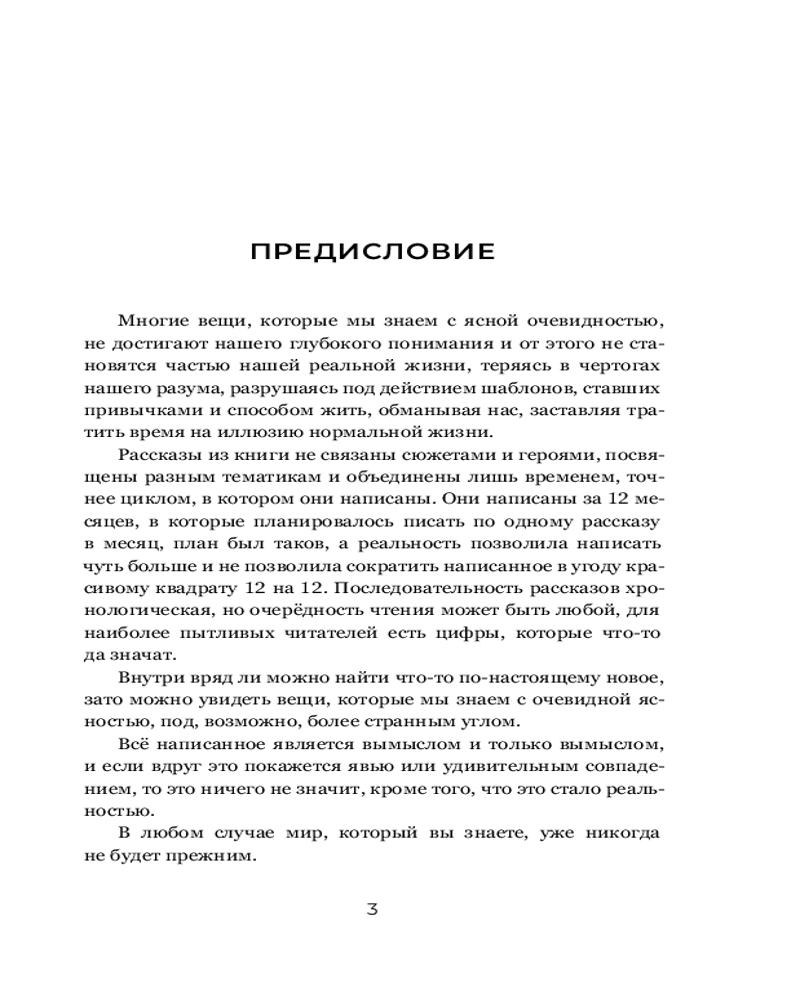 ПРЕДИСЛОВИЕ

Многие вещи, которые мы знаем с ясной очевидностью, не достигают нашего глубокого понимания и от этого не становятся частью нашей реальной жизни, теряясь в чертогах нашего разума, разрушаясь под действием шаблонов, ставших привычками и способом жить, обманывая нас, заставляя тратить время на иллюзию нормальной жизни.

Рассказы из книги не связаны сюжетами и героями, посвящены разным тематикам и объединены лишь временем, точнее циклом, в котором они написаны. Они написаны за 12 месяцев, в которые планировалось писать по одному рассказу в месяц, план был таков, а реальность позволила написать чуть больше и не позволила сократить написанное в угоду красивому квадрату 12 на 12. Последовательность рассказов хронологическая, но очерёдность чтения может быть любой, для наиболее пытливых читателей есть цифры, которые что-то да значат.

Внутри вряд ли можно найти что-то по-настоящему новое, зато можно увидеть вещи, которые мы знаем с очевидной ясностью, под, возможно, более странным углом.

Всё написанное является вымыслом и только вымыслом, и если вдруг это покажется явью или удивительным совпадением, то это ничего не значит, кроме того, что это стало реальностью.

В любом случае мир, который вы знаете, уже никогда не будет прежним.

3